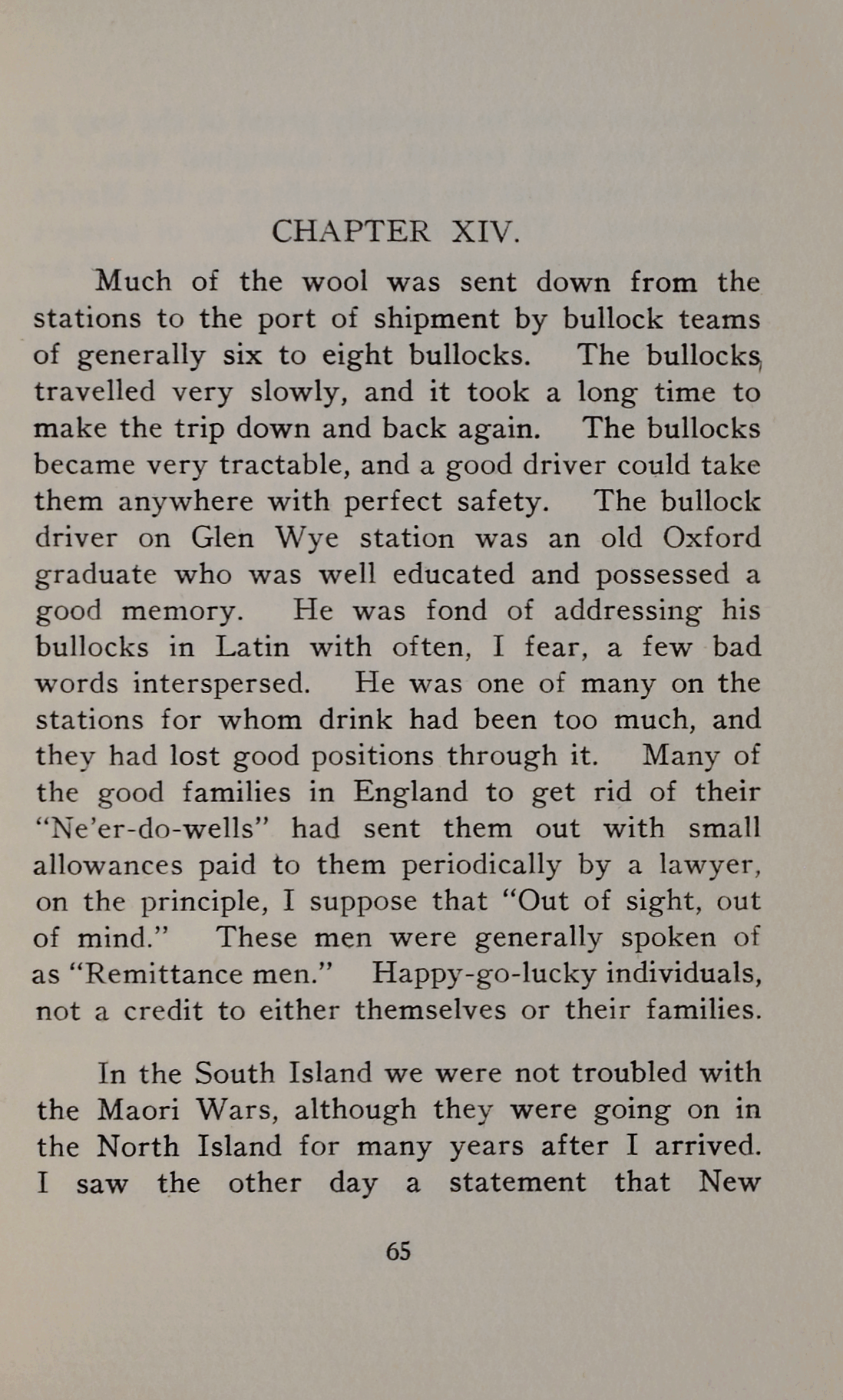 CHAPTER XIV.

Much of the wool was sent down from the stations to the port of shipment by bullock teams of generally six to eight bullocks. The bullocks travelled very slowly, and it took a long time to make the trip down and back again. The bullocks became very tractable, and a good driver could take them anywhere with perfect safety. The bullock driver on Glen Wye station was an old Oxford graduate who was well educated and possessed a good memory. He was fond of addressing his bullocks in Latin with often, I fear, a few bad words interspersed. He was one of many on the stations for whom drink had been too much, and they had lost good positions through it. Many of the good families in England to get rid of their "Ne'er-do-wells" had sent them out with small allowances paid to them periodically by a lawyer, on the principle, I suppose that "Out of sight, out of mind." These men were generally spoken of as "Remittance men." Happy-go-lucky individuals, not a credit to either themselves or their families.

In the South Island we were not troubled with the Maori Wars, although they were going on in the North Island for many years after I arrived. I saw the other day a statement that New

65